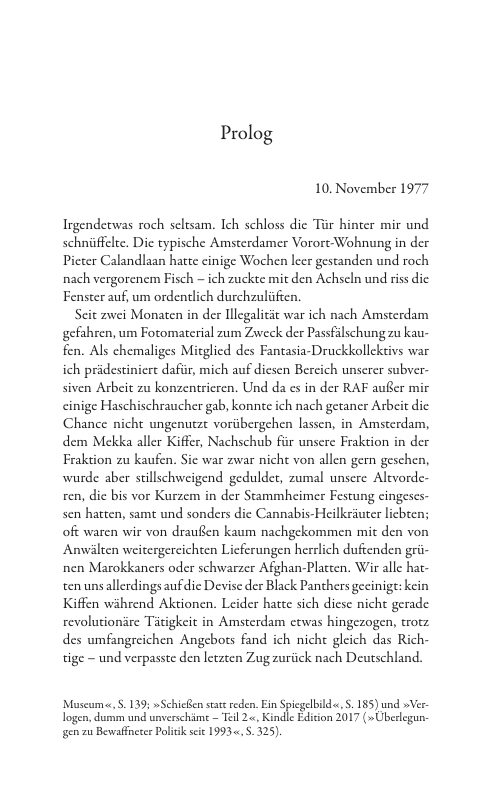 Prolog

10. November 1977

Irgendetwas roch seltsam. Ich schloss die Tür hinter mir und schnüffelte. Die typische Amsterdamer Vorort-Wohnung in der Pieter Calandlaan hatte einige Wochen leer gestanden und roch nach vergorenem Fisch – ich zuckte mit den Achseln und riss die Fenster auf, um ordentlich durchzulüften.

Seit zwei Monaten in der Illegalität war ich nach Amsterdam gefahren, um Fotomaterial zum Zweck der Passfälschung zu kaufen. Als ehemaliges Mitglied des Fantasia-Druckkollektivs war ich prädestiniert dafür, mich auf diesen Bereich unserer subversiven Arbeit zu konzentrieren. Und da es in der RAF außer mir einige Haschischraucher gab, konnte ich nach getaner Arbeit die Chance nicht ungenutzt vorübergehen lassen, in Amsterdam, dem Mekka aller Kiffer, Nachschub für unsere Fraktion in der Fraktion zu kaufen. Sie war zwar nicht von allen gern gesehen, wurde aber stillschweigend geduldet, zumal unsere Altvorderen, die bis vor Kurzem in der Stammheimer Festung eingesessen hatten, samt und sonders die Cannabis-Heilkräuter liebten; oft waren wir von draußen kaum nachgekommen mit den von Anwälten weitergereichten Lieferungen herrlich duftenden grünen Marokkaners oder schwarzer Afghan-Platten. Wir alle hatten uns allerdings auf die Devise der Black Panthers geeinigt: kein Kiffen während Aktionen. Leider hatte sich diese nicht gerade revolutionäre Tätigkeit in Amsterdam etwas hingezogen, trotz des umfangreichen Angebots fand ich nicht gleich das Richtige – und verpasste den letzten Zug zurück nach Deutschland.

Museum«, S. 139; »Schießen statt reden. Ein Spiegelbild«, S. 185) und »Verlogen, dumm und unverschämt – Teil 2«, Kindle Edition 2017 (»Überlegungen zu Bewaffneter Politik seit 1993«, S. 325).